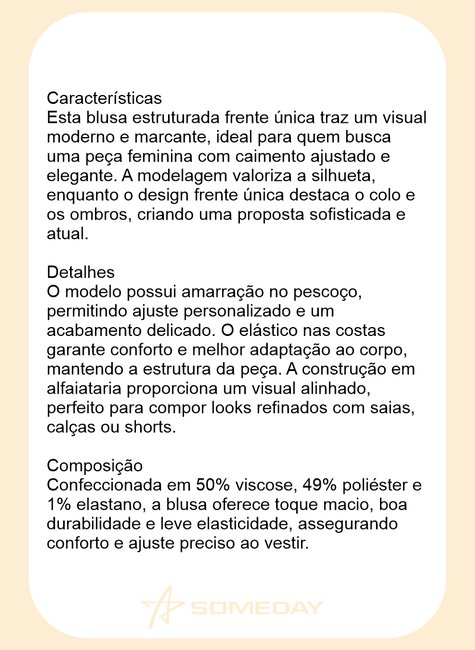 Características
Esta blusa estruturada frente única traz um visual moderno e marcante, ideal para quem busca uma peça feminina com caimento ajustado e elegante. A modelagem valoriza a silhueta, enquanto o design frente única destaca o colo e os ombros, criando uma proposta sofisticada e atual.

Detalhes
O modelo possui amarração no pescoço, permitindo ajuste personalizado e um acabamento delicado. O elástico nas costas garante conforto e melhor adaptação ao corpo, mantendo a estrutura da peça. A construção em alfaiataria proporciona um visual alinhado, perfeito para compor looks refinados com saias, calças ou shorts.

Composição
Confeccionada em 50% viscose, 49% poliéster e 1% elastano, a blusa oferece toque macio, boa durabilidade e leve elasticidade, assegurando conforto e ajuste preciso ao vestir.

SOMEDAY